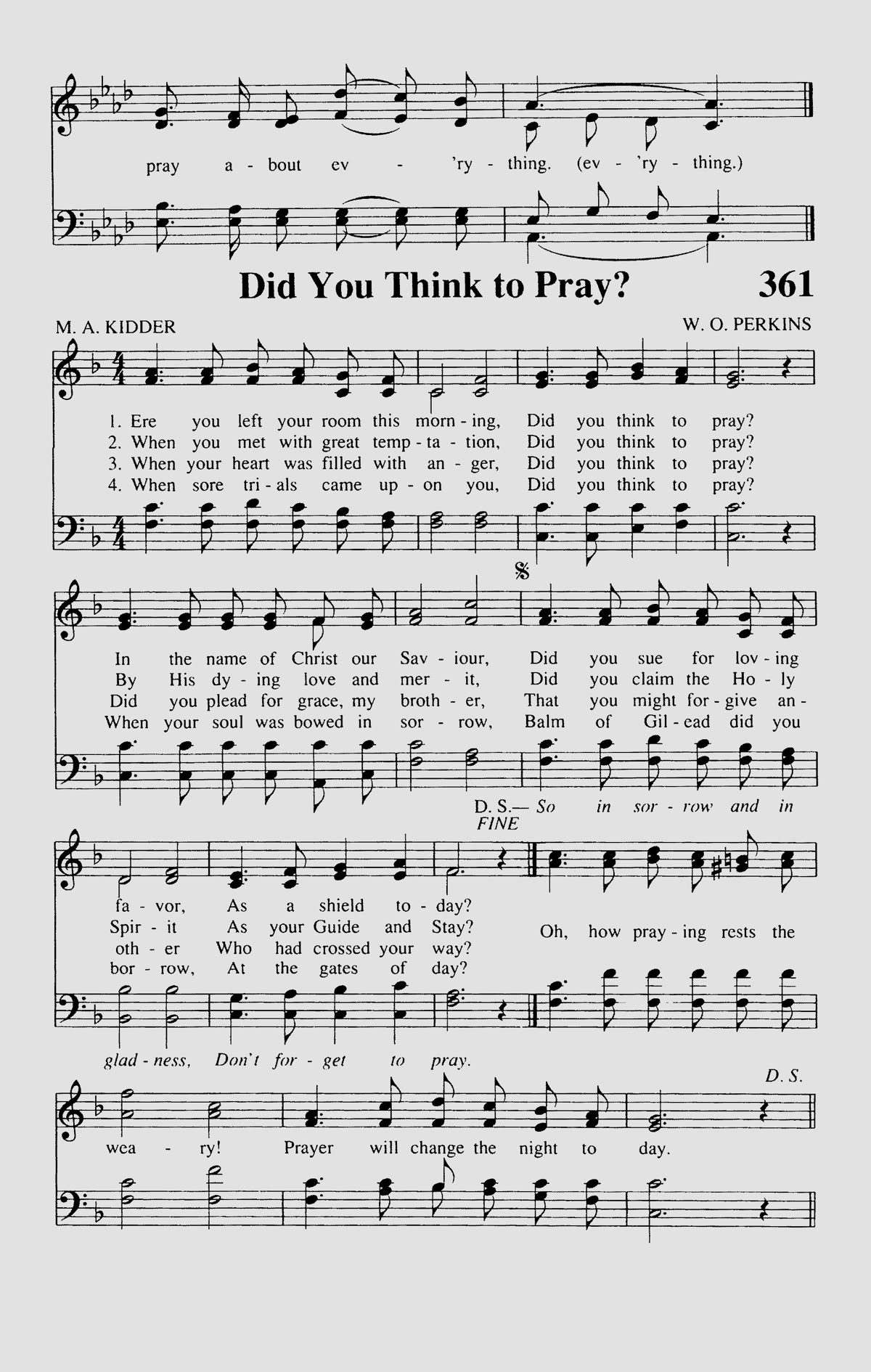 pray a - bout ev - 'ry - thing. (ev - 'ry - thing.)

Did You Think to Pray? 361

M. A. KIDDER

W. O. PERKINS

1. Ere you left your room this morn - ing, Did you think to pray?
2. When you met with great temp - ta - tion, Did you think to pray?
3. When your heart was filled with an - ger, Did you think to pray?
4. When sore tri - als came up - on you, Did you think to pray?

In the name of Christ our Sav - iour, Did you sue for lov - ing
By His dy - ing love and mer - it, Did you claim the Ho - ly
Did you plead for grace, my broth - er, That you might for - give an -
When your soul was bowed in sor - row, Balm of Gil - ead did you

D. S.— So in sor - row and in

FINE

fa - vor, As a shield to - day?
Spir - it As your Guide and Stay?
oth - er Who had crossed your way?
bor - row, At the gates of day?

Oh, how pray - ing rests the

glad - ness, Don't for - get to pray.

D. S.

wea - ry! Prayer will change the night to day.